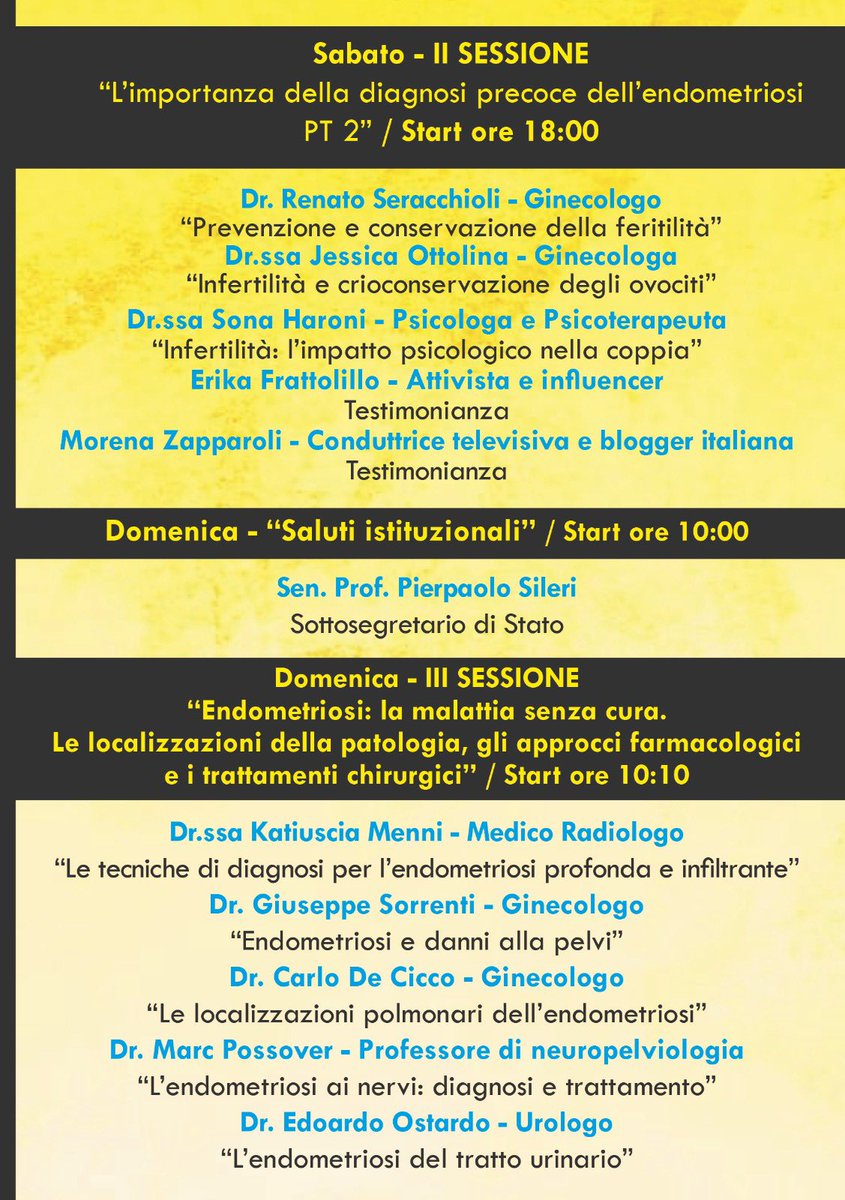 Sabato - II SESSIONE
“L’importanza della diagnosi precoce dell’endometriosi PT 2” / Start ore 18:00

Dr. Renato Seracchioli - Ginecologo
“Prevenzione e conservazione della feritilità”
Dr.ssa Jessica Ottolina - Ginecologa
“Infertilità e crioconservazione degli ovociti”
Dr.ssa Sona Haroni - Psicologa e Psicoterapeuta
“Infertilità: l’impatto psicologico nella coppia”
Erika Frattolillo - Attivista e influencer
Testimonianza
Morena Zapparoli - Conduttrice televisiva e blogger italiana
Testimonianza

Domenica - “Saluti istituzionali” / Start ore 10:00

Sen. Prof. Pierpaolo Sileri
Sottosegretario di Stato

Domenica - III SESSIONE
“Endometriosi: la malattia senza cura.
Le localizzazioni della patologia, gli approcci farmacologici e i trattamenti chirurgici” / Start ore 10:10

Dr.ssa Katiuscia Menni - Medico Radiologo
“Le tecniche di diagnosi per l’endometriosi profonda e infiltrante”
Dr. Giuseppe Sorrenti - Ginecologo
“Endometriosi e danni alla pelvi”
Dr. Carlo De Cicco - Ginecologo
“Le localizzazioni polmonari dell’endometriosi”
Dr. Marc Possover - Professore di neuropelviologia
“L’endometriosi ai nervi: diagnosi e trattamento”
Dr. Edoardo Ostardo - Urologo
“L’endometriosi del tratto urinario”